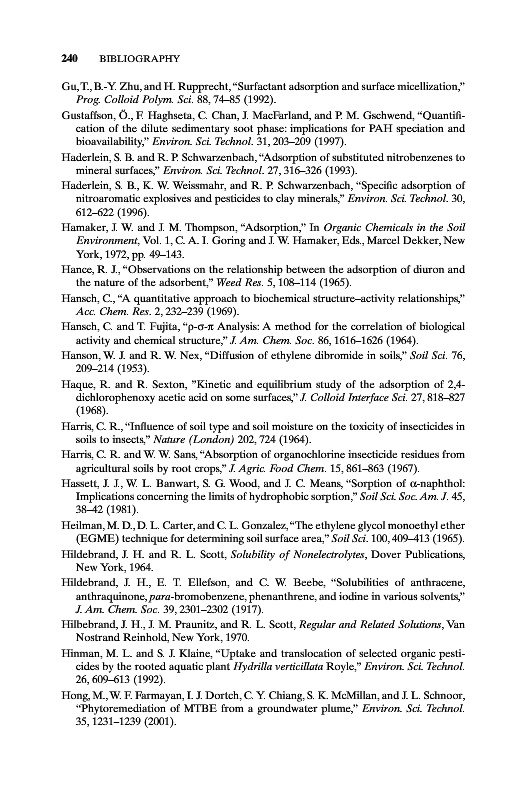 240 BIBLIOGRAPHY

Gu, T., B.-Y. Zhu, and H. Rupprecht, "Surfactant adsorption and surface micellization," Prog. Colloid Polym. Sci. 88, 74–85 (1992).

Gustaffson, Ö., F. Haghseta, C. Chan, J. MacFarland, and P. M. Gschwend, "Quantification of the dilute sedimentary soot phase: implications for PAH speciation and bioavailability," Environ. Sci. Technol. 31, 203–209 (1997).

Haderlein, S. B. and R. P. Schwarzenbach, "Adsorption of substituted nitrobenzenes to mineral surfaces," Environ. Sci. Technol. 27, 316–326 (1993).

Haderlein, S. B., K. W. Weissmahr, and R. P. Schwarzenbach, "Specific adsorption of nitroaromatic explosives and pesticides to clay minerals," Environ. Sci. Technol. 30, 612–622 (1996).

Hamaker, J. W. and J. M. Thompson, "Adsorption," In Organic Chemicals in the Soil Environment, Vol. 1, C. A. I. Goring and J. W. Hamaker, Eds., Marcel Dekker, New York, 1972, pp. 49–143.

Hance, R. J., "Observations on the relationship between the adsorption of diuron and the nature of the adsorbent," Weed Res. 5, 108–114 (1965).

Hansch, C., "A quantitative approach to biochemical structure–activity relationships," Acc. Chem. Res. 2, 232–239 (1969).

Hansch, C. and T. Fujita, "ρ-σ-π Analysis: A method for the correlation of biological activity and chemical structure," J. Am. Chem. Soc. 86, 1616–1626 (1964).

Hanson, W. J. and R. W. Nex, "Diffusion of ethylene dibromide in soils," Soil Sci. 76, 209–214 (1953).

Haque, R. and R. Sexton, "Kinetic and equilibrium study of the adsorption of 2,4-dichlorophenoxy acetic acid on some surfaces," J. Colloid Interface Sci. 27, 818–827 (1968).

Harris, C. R., "Influence of soil type and soil moisture on the toxicity of insecticides in soils to insects," Nature (London) 202, 724 (1964).

Harris, C. R. and W. W. Sans, "Absorption of organochlorine insecticide residues from agricultural soils by root crops," J. Agric. Food Chem. 15, 861–863 (1967).

Hassett, J. J., W. L. Banwart, S. G. Wood, and J. C. Means, "Sorption of α-naphthol: Implications concerning the limits of hydrophobic sorption," Soil Sci. Soc. Am. J. 45, 38–42 (1981).

Heilman, M. D., D. L. Carter, and C. L. Gonzalez, "The ethylene glycol monoethyl ether (EGME) technique for determining soil surface area," Soil Sci. 100, 409–413 (1965).

Hildebrand, J. H. and R. L. Scott, Solubility of Nonelectrolytes, Dover Publications, New York, 1964.

Hildebrand, J. H., E. T. Ellefson, and C. W. Beebe, "Solubilities of anthracene, anthraquinone, para-bromobenzene, phenanthrene, and iodine in various solvents," J. Am. Chem. Soc. 39, 2301–2302 (1917).

Hilbebrand, J. H., J. M. Praunitz, and R. L. Scott, Regular and Related Solutions, Van Nostrand Reinhold, New York, 1970.

Hinman, M. L. and S. J. Klaine, "Uptake and translocation of selected organic pesticides by the rooted aquatic plant Hydrilla verticillata Royle," Environ. Sci. Technol. 26, 609–613 (1992).

Hong, M., W. F. Farmayan, I. J. Dortch, C. Y. Chiang, S. K. McMillan, and J. L. Schnoor, "Phytoremediation of MTBE from a groundwater plume," Environ. Sci. Technol. 35, 1231–1239 (2001).